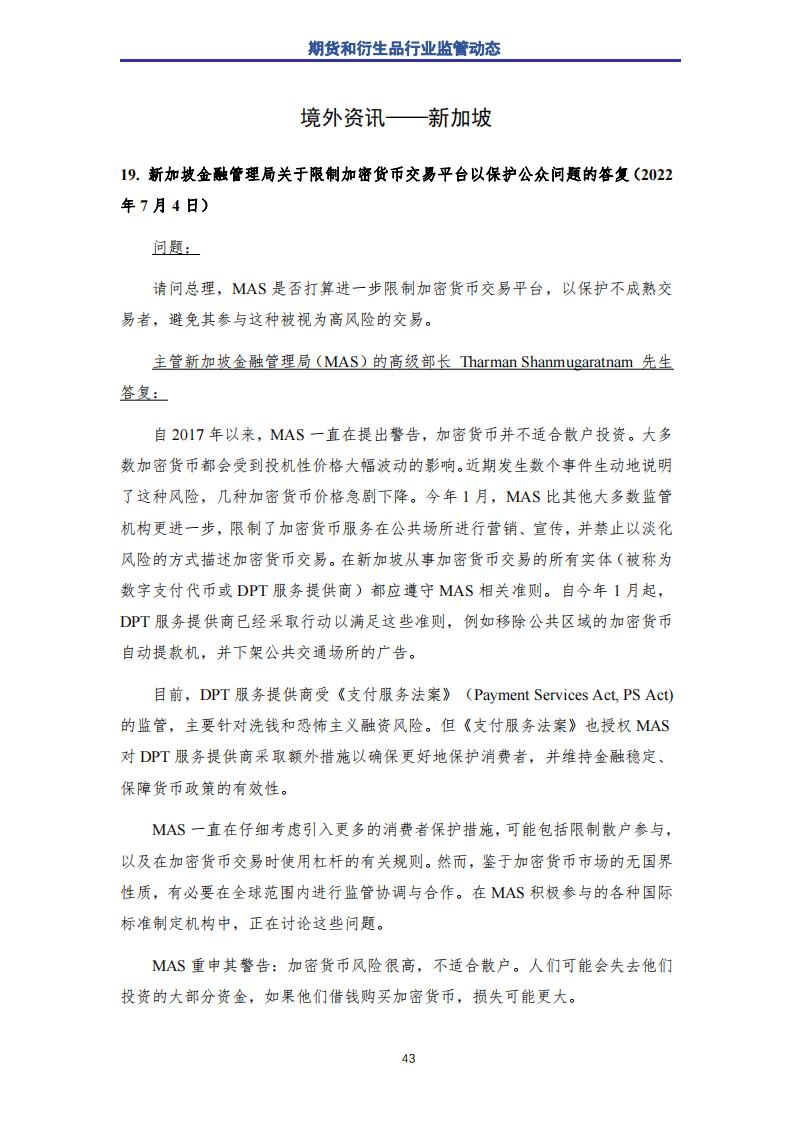 期货和衍生品行业监管动态

境外资讯——新加坡

19. 新加坡金融管理局关于限制加密货币交易平台以保护公众问题的答复（2022年7月4日）

问题：

请问总理，MAS 是否打算进一步限制加密货币交易平台，以保护不成熟交易者，避免其参与这种被视为高风险的交易。

主管新加坡金融管理局（MAS）的高级部长 Tharman Shanmugaratnam 先生答复：

自 2017 年以来，MAS 一直在提出警告，加密货币并不适合散户投资。大多数加密货币都会受到投机性价格大幅波动的影响。近期发生数个事件生动地说明了这种风险，几种加密货币价格急剧下降。今年 1 月，MAS 比其他大多数监管机构更进一步，限制了加密货币服务在公共场所进行营销、宣传，并禁止以淡化风险的方式描述加密货币交易。在新加坡从事加密货币交易的所有实体（被称为数字支付代币或 DPT 服务提供商）都应遵守 MAS 相关准则。自今年 1 月起，DPT 服务提供商已经采取行动以满足这些准则，例如移除公共区域的加密货币自动提款机，并下架公共交通场所的广告。

目前，DPT 服务提供商受《支付服务法案》（Payment Services Act, PS Act）的监管，主要针对洗钱和恐怖主义融资风险。但《支付服务法案》也授权 MAS 对 DPT 服务提供商采取额外措施以确保更好地保护消费者，并维持金融稳定、保障货币政策的有效性。

MAS 一直在仔细考虑引入更多的消费者保护措施，可能包括限制散户参与，以及在加密货币交易时使用杠杆的有关规则。然而，鉴于加密货币市场的无国界性质，有必要在全球范围内进行监管协调与合作。在 MAS 积极参与的各种国际标准制定机构中，正在讨论这些问题。

MAS 重申其警告：加密货币风险很高，不适合散户。人们可能会失去他们投资的大部分资金，如果他们借钱购买加密货币，损失可能更大。

43